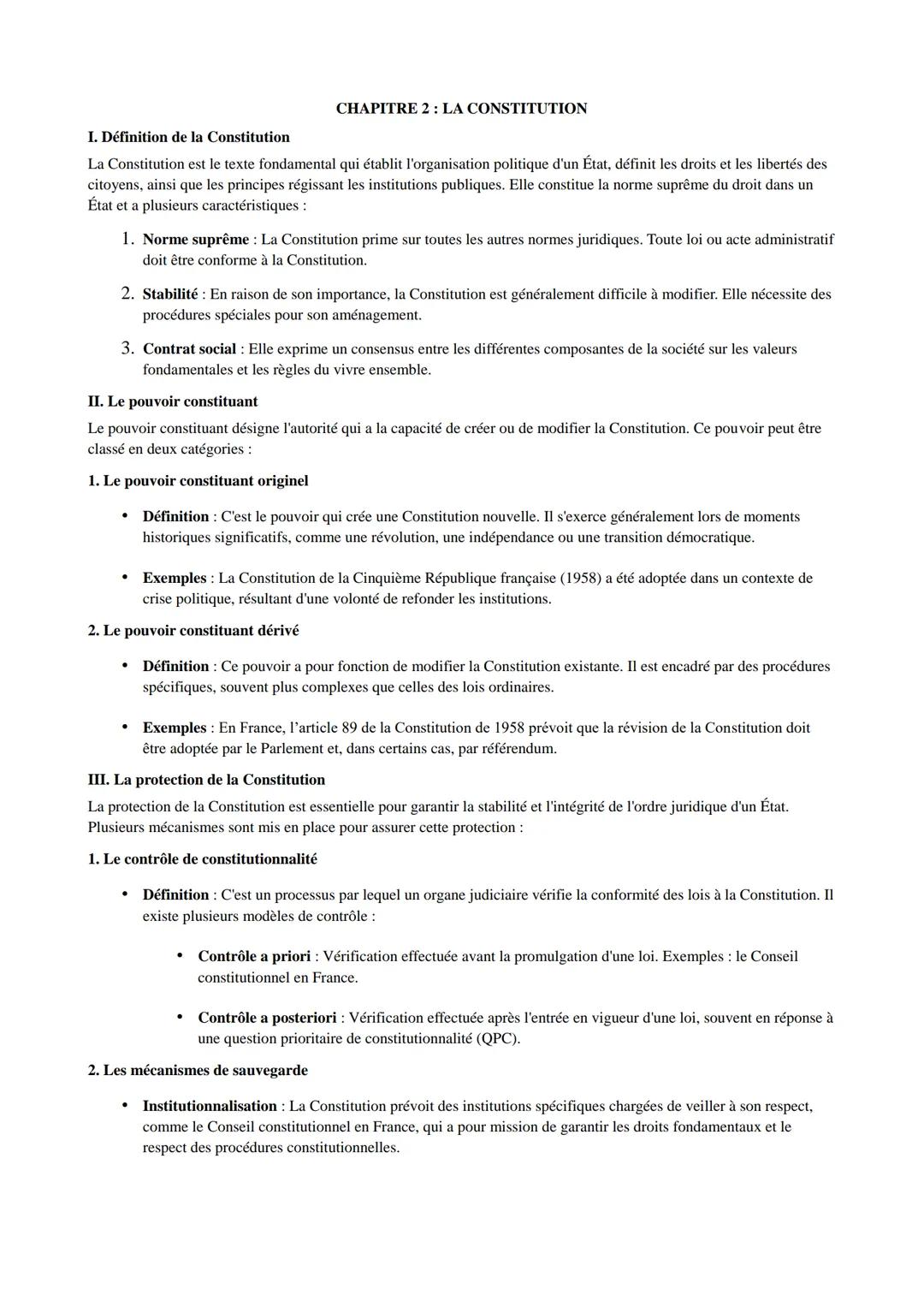 CHAPITRE 2 : LA CONSTITUTION

I. Définition de la Constitution

La Constitution est le texte fondamental qui établit l'organisation politique d'un État, définit les droits et les libertés des citoyens, ainsi que les principes régissant les institutions publiques. Elle constitue la norme suprême du droit dans un État et a plusieurs caractéristiques :

1. Norme suprême : La Constitution prime sur toutes les autres normes juridiques. Toute loi ou acte administratif doit être conforme à la Constitution.

2. Stabilité : En raison de son importance, la Constitution est généralement difficile à modifier. Elle nécessite des procédures spéciales pour son aménagement.

3. Contrat social : Elle exprime un consensus entre les différentes composantes de la société sur les valeurs fondamentales et les règles du vivre ensemble.

II. Le pouvoir constituant

Le pouvoir constituant désigne l'autorité qui a la capacité de créer ou de modifier la Constitution. Ce pouvoir peut être classé en deux catégories :

1. Le pouvoir constituant originel

• Définition : C'est le pouvoir qui crée une Constitution nouvelle. Il s'exerce généralement lors de moments historiques significatifs, comme une révolution, une indépendance ou une transition démocratique.

• Exemples : La Constitution de la Cinquième République française (1958) a été adoptée dans un contexte de crise politique, résultant d'une volonté de refonder les institutions.

2. Le pouvoir constituant dérivé

• Définition : Ce pouvoir a pour fonction de modifier la Constitution existante. Il est encadré par des procédures spécifiques, souvent plus complexes que celles des lois ordinaires.

• Exemples : En France, l'article 89 de la Constitution de 1958 prévoit que la révision de la Constitution doit être adoptée par le Parlement et, dans certains cas, par référendum.

III. La protection de la Constitution

La protection de la Constitution est essentielle pour garantir la stabilité et l'intégrité de l'ordre juridique d'un État. Plusieurs mécanismes sont mis en place pour assurer cette protection :

1. Le contrôle de constitutionnalité

• Définition : C'est un processus par lequel un organe judiciaire vérifie la conformité des lois à la Constitution. Il existe plusieurs modèles de contrôle :

• Contrôle a priori : Vérification effectuée avant la promulgation d'une loi. Exemples : le Conseil constitutionnel en France.

• Contrôle a posteriori : Vérification effectuée après l'entrée en vigueur d'une loi, souvent en réponse à une question prioritaire de constitutionnalité (QPC).

2. Les mécanismes de sauvegarde

• Institutionnalisation : La Constitution prévoit des institutions spécifiques chargées de veiller à son respect, comme le Conseil constitutionnel en France, qui a pour mission de garantir les droits fondamentaux et le respect des procédures constitutionnelles.